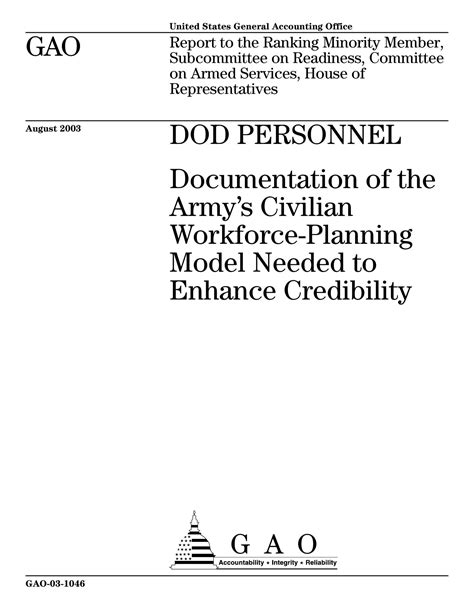 United States General Accounting Office

GAO

Report to the Ranking Minority Member, Subcommittee on Readiness, Committee on Armed Services, House of Representatives

August 2003

DOD PERSONNEL

Documentation of the Army's Civilian Workforce-Planning Model Needed to Enhance Credibility

G A O

Accountability • Integrity • Reliability

GAO-03-1046